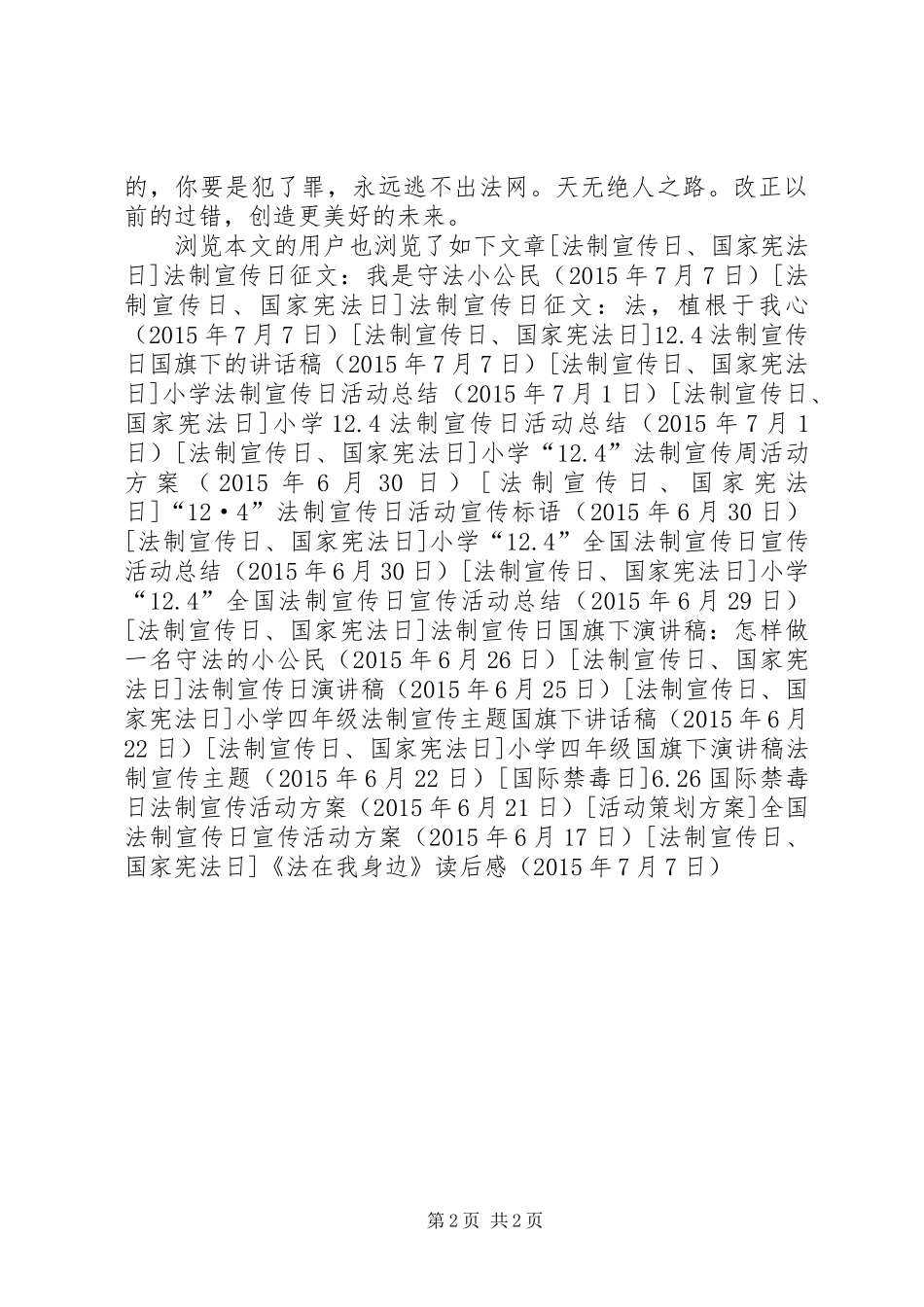 的，你要是犯了罪，永远逃不出法网。天无绝人之路。改正以前的过错，创造更美好的未来。

浏览本文的用户也浏览了如下文章[法制宣传日、国家宪法日]法制宣传日征文：我是守法小公民（2015年7月7日）[法制宣传日、国家宪法日]法制宣传日征文：法，植根于我心（2015年7月7日）[法制宣传日、国家宪法日]12.4法制宣传日国旗下的讲话稿（2015年7月7日）[法制宣传日、国家宪法日]小学法制宣传日活动总结（2015年7月1日）[法制宣传日、国家宪法日]小学12.4法制宣传日活动总结（2015年7月1日）[法制宣传日、国家宪法日]小学“12.4”法制宣传周活动方案（2015年6月30日）[法制宣传日、国家宪法日]“12·4”法制宣传日活动宣传标语（2015年6月30日）[法制宣传日、国家宪法日]小学“12.4”全国法制宣传日宣传活动总结（2015年6月30日）[法制宣传日、国家宪法日]小学“12.4”全国法制宣传日宣传活动总结（2015年6月29日）[法制宣传日、国家宪法日]法制宣传日国旗下演讲稿：怎样做一名守法的小公民（2015年6月26日）[法制宣传日、国家宪法日]法制宣传日演讲稿（2015年6月25日）[法制宣传日、国家宪法日]小学四年级法制宣传主题国旗下讲话稿（2015年6月22日）[法制宣传日、国家宪法日]小学四年级国旗下演讲稿法制宣传主题（2015年6月22日）[国际禁毒日]6.26国际禁毒日法制宣传活动方案（2015年6月21日）[活动策划方案]全国法制宣传日宣传活动方案（2015年6月17日）[法制宣传日、国家宪法日]《法在我身边》读后感（2015年7月7日）

第2页 共2页